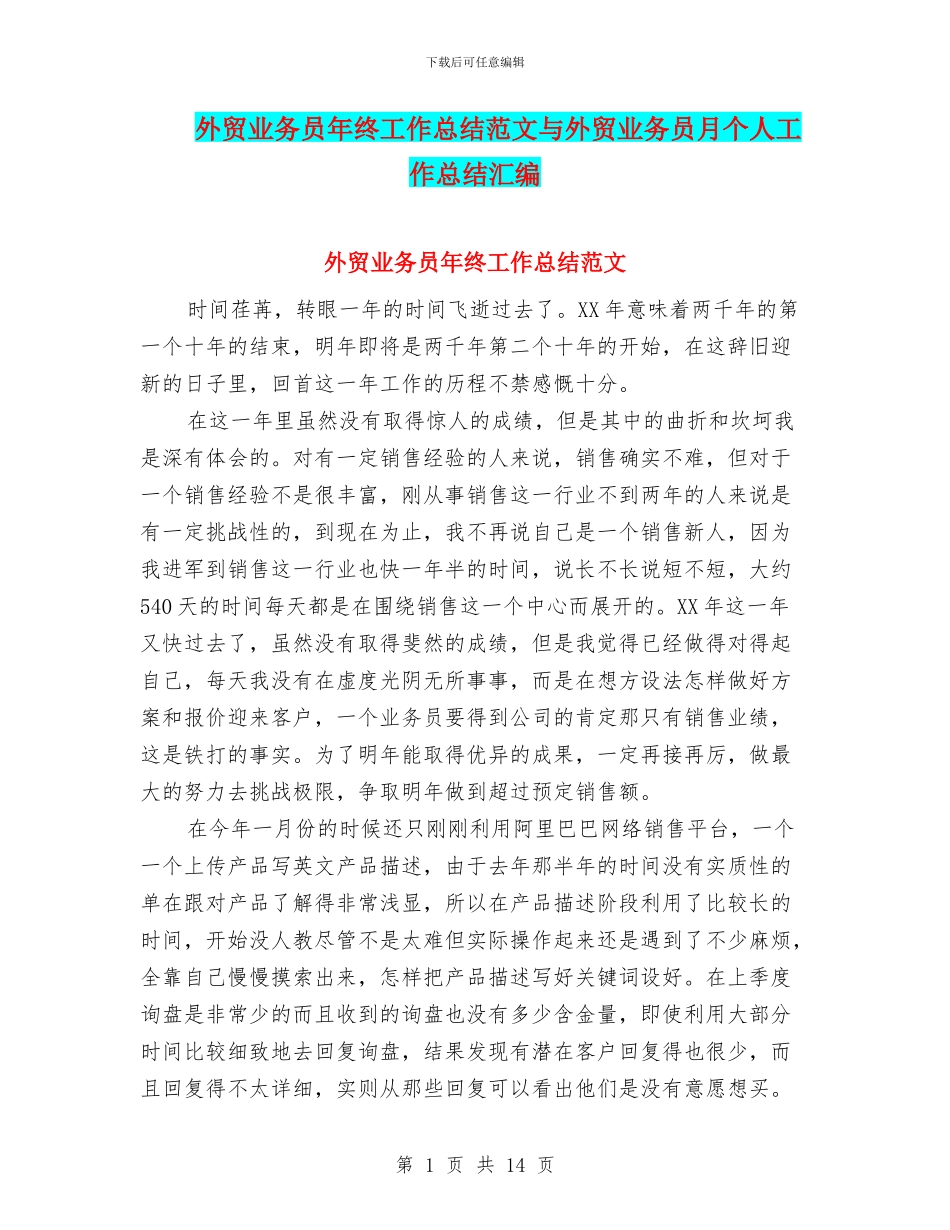 下载后可任意编辑

外贸业务员年终工作总结范文与外贸业务员月个人工作总结汇编

外贸业务员年终工作总结范文

时间荏苒，转眼一年的时间飞逝过去了。XX年意味着两千年的第一个十年的结束，明年即将是两千年第二个十年的开始，在这辞旧迎新的日子里，回首这一年工作的历程不禁感慨十分。

在这一年里虽然没有取得惊人的成绩，但是其中的曲折和坎坷我是深有体会的。对有一定销售经验的人来说，销售确实不难，但对于一个销售经验不是很丰富，刚从事销售这一行业不到两年的人来说是有一定挑战性的，到现在为止，我不再说自己是一个销售新人，因为我进军到销售这一行业也快一年半的时间，说长不长说短不短，大约540天的时间每天都是在围绕销售这一个中心而展开的。XX年这一年又快过去了，虽然没有取得斐然的成绩，但是我觉得已经做得对得起自己，每天我没有在虚度光阴无所事事，而是在想方设法怎样做好方案和报价迎来客户，一个业务员要得到公司的肯定那只有销售业绩，这是铁打的事实。为了明年能取得优异的成果，一定再接再厉，做最大的努力去挑战极限，争取明年做到超过预定销售额。

在今年一月份的时候还只刚刚利用阿里巴巴网络销售平台，一个一个上传产品写英文产品描述，由于去年那半年的时间没有实质性的单在跟对产品了解得非常浅显，所以在产品描述阶段利用了比较长的时间，开始没人教尽管不是太难但实际操作起来还是遇到了不少麻烦，全靠自己慢慢摸索出来，怎样把产品描述写好关键词设好。在上季度询盘是非常少的而且收到的询盘也没有多少含金量，即使利用大部分时间比较细致地去回复询盘，结果发现有潜在客户回复得也很少，而且回复得不太详细，实则从那些回复可以看出他们是没有意愿想买。

第 1 页 共 14 页